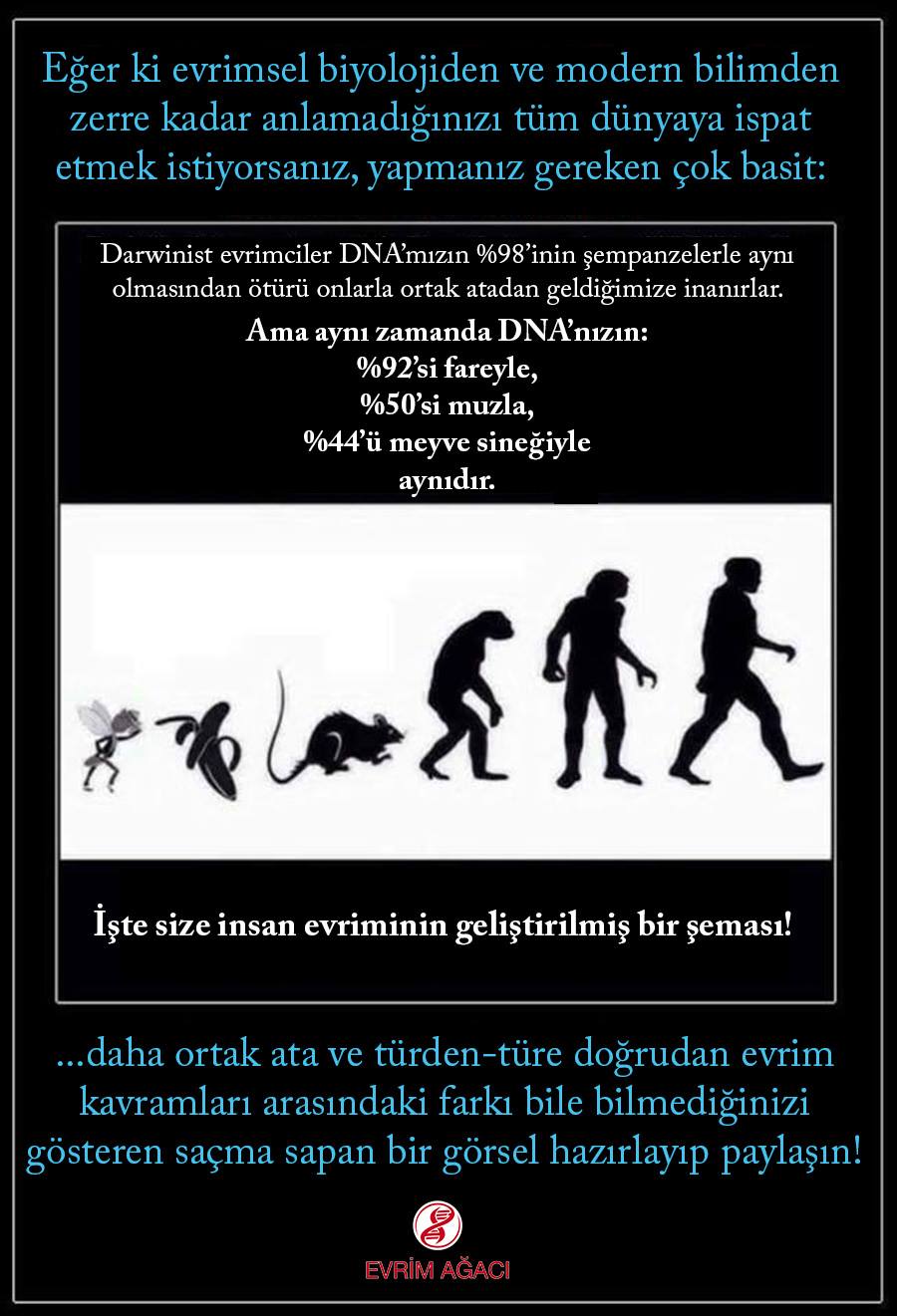 Eğer ki evrimsel biyolojiden ve modern bilimden zerre kadar anlamadığınızı tüm dünyaya ispat etmek istiyorsanız, yapmanız gereken çok basit:

Darwinist evrimciler DNA'mızın %98'inin şempanzelerle aynı olmasından ötürü onlarla ortak atadan geldiğimize inanırlar.

Ama aynı zamanda DNA'nızın:
%92'si fareyle,
%50'si muzla,
%44'ü meyve sineğiyle
aynıdır.

İşte size insan evriminin geliştirilmiş bir şeması!

...daha ortak ata ve türden-türe doğrudan evrim kavramları arasındaki farkı bile bilmediğinizi gösteren saçma sapan bir görsel hazırlayıp paylaşın!

EVRİM AĞACI